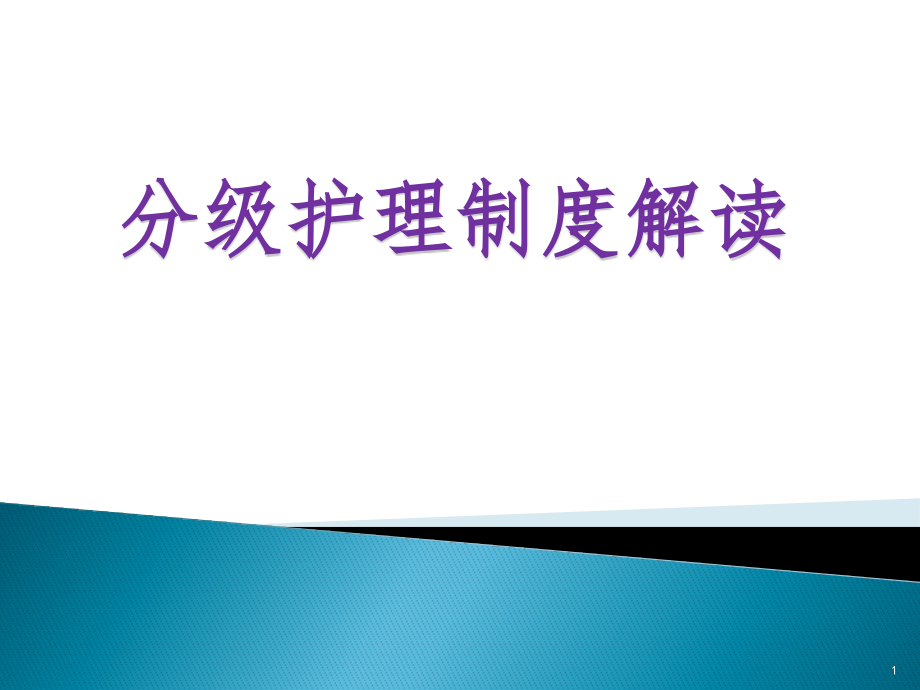 分级护理制度解读

1